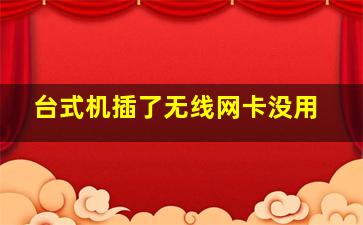 台式机插了无线网卡没用